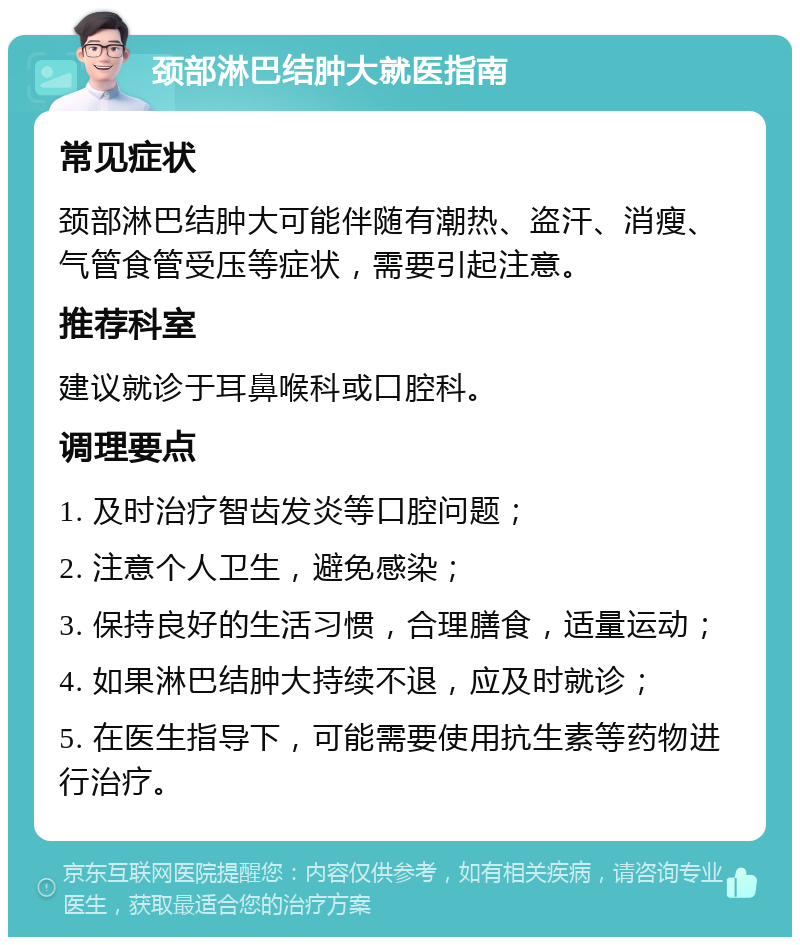 颈部淋巴结肿大就医指南

常见症状

颈部淋巴结肿大可能伴随有潮热、盗汗、消瘦、气管食管受压等症状，需要引起注意。

推荐科室

建议就诊于耳鼻喉科或口腔科。

调理要点

1. 及时治疗智齿发炎等口腔问题；

2. 注意个人卫生，避免感染；

3. 保持良好的生活习惯，合理膳食，适量运动；

4. 如果淋巴结肿大持续不退，应及时就诊；

5. 在医生指导下，可能需要使用抗生素等药物进行治疗。

京东互联网医院提醒您：内容仅供参考，如有相关疾病，请咨询专业医生，获取最适合您的治疗方案